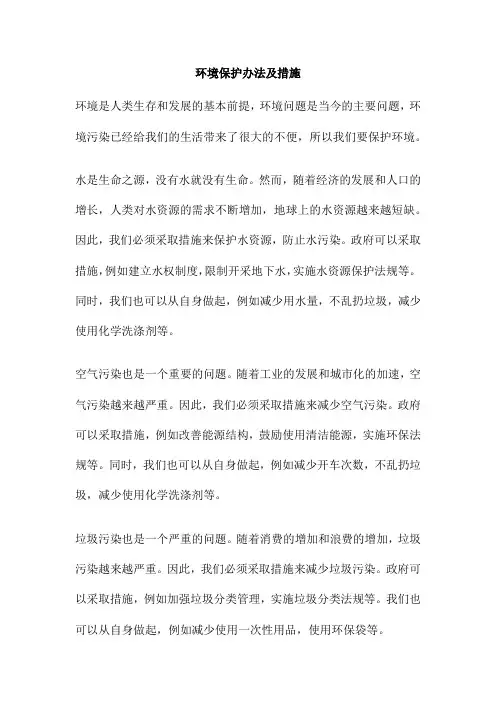 环境保护办法及措施

环境是人类生存和发展的基本前提，环境问题是当今的主要问题，环境污染已经给我们的生活带来了很大的不便，所以我们要保护环境。

水是生命之源，没有水就没有生命。然而，随着经济的发展和人口的增长，人类对水资源的需求不断增加，地球上的水资源越来越短缺。因此，我们必须采取措施来保护水资源，防止水污染。政府可以采取措施，例如建立水权制度，限制开采地下水，实施水资源保护法规等。同时，我们也可以从自身做起，例如减少用水量，不乱扔垃圾，减少使用化学洗涤剂等。

空气污染也是一个重要的问题。随着工业的发展和城市化的加速，空气污染越来越严重。因此，我们必须采取措施来减少空气污染。政府可以采取措施，例如改善能源结构，鼓励使用清洁能源，实施环保法规等。同时，我们也可以从自身做起，例如减少开车次数，不乱扔垃圾，减少使用化学洗涤剂等。

垃圾污染也是一个严重的问题。随着消费的增加和浪费的增加，垃圾污染越来越严重。因此，我们必须采取措施来减少垃圾污染。政府可以采取措施，例如加强垃圾分类管理，实施垃圾分类法规等。我们也可以从自身做起，例如减少使用一次性用品，使用环保袋等。